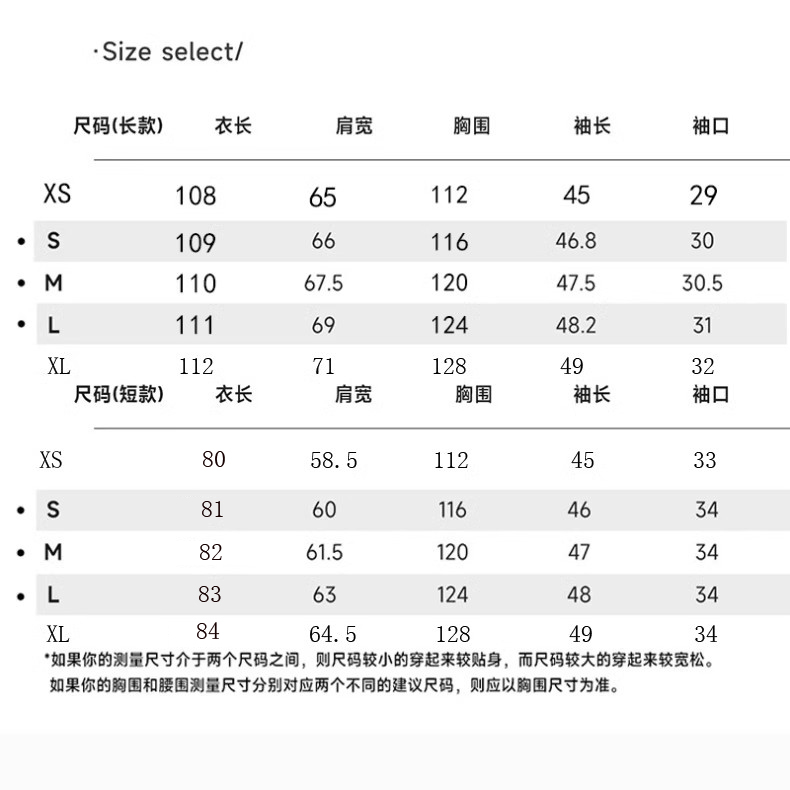 ·Size select/

| 尺码(长款) | 衣长 | 肩宽 | 胸围 | 袖长 | 袖口 |
|---|---|---|---|---|---|
| XS | 108 | 65 | 112 | 45 | 29 |
| • S | 109 | 66 | 116 | 46.8 | 30 |
| • M | 110 | 67.5 | 120 | 47.5 | 30.5 |
| • L | 111 | 69 | 124 | 48.2 | 31 |
| XL | 112 | 71 | 128 | 49 | 32 |

| 尺码(短款) | 衣长 | 肩宽 | 胸围 | 袖长 | 袖口 |
|---|---|---|---|---|---|
| XS | 80 | 58.5 | 112 | 45 | 33 |
| • S | 81 | 60 | 116 | 46 | 34 |
| • M | 82 | 61.5 | 120 | 47 | 34 |
| • L | 83 | 63 | 124 | 48 | 34 |
| XL | 84 | 64.5 | 128 | 49 | 34 |

*如果你的测量尺寸介于两个尺码之间，则尺码较小的穿起来较贴身，而尺码较大的穿起来较宽松。
如果你的胸围和腰围测量尺寸分别对应两个不同的建议尺码，则应以胸围尺寸为准。